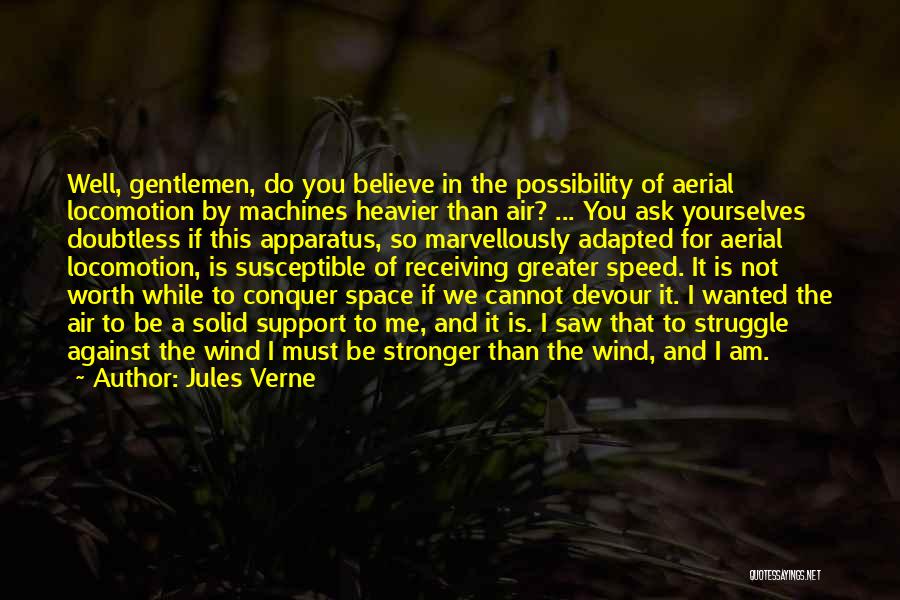 Well, gentlemen, do you believe in the possibility of aerial locomotion by machines heavier than air? ... You ask yourselves doubtless if this apparatus, so marvellously adapted for aerial locomotion, is susceptible of receiving greater speed. It is not worth while to conquer space if we cannot devour it. I wanted the air to be a solid support to me, and it is. I saw that to struggle against the wind I must be stronger than the wind, and I am.

~ Author: Jules Verne

QUOTESSAYINGS.NET